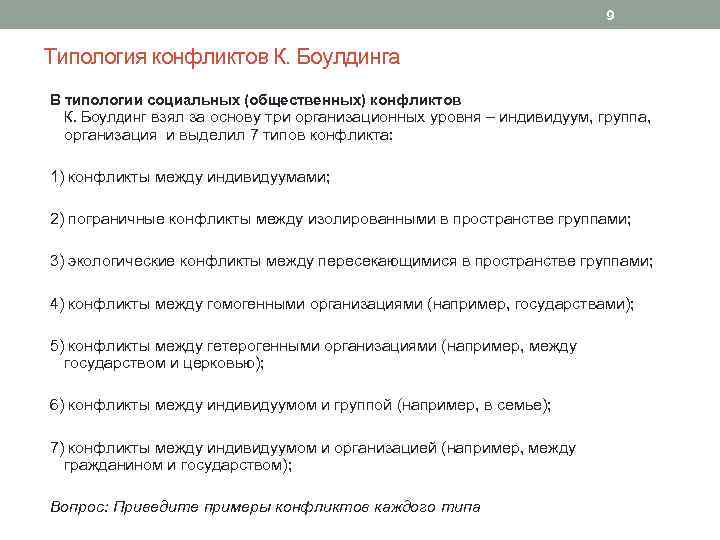 9

Типология конфликтов К. Боулдинга

В типологии социальных (общественных) конфликтов К. Боулдинг взял за основу три организационных уровня – индивидуум, группа, организация  и выделил 7 типов конфликта:

1) конфликты между индивидуумами;

2) пограничные конфликты между изолированными в пространстве группами;

3) экологические конфликты между пересекающимися в пространстве группами;

4) конфликты между гомогенными организациями (например, государствами);

5) конфликты между гетерогенными организациями (например, между государством и церковью);

6) конфликты между индивидуумом и группой (например, в семье);

7) конфликты между индивидуумом и организацией (например, между гражданином и государством);

Вопрос: Приведите примеры конфликтов каждого типа